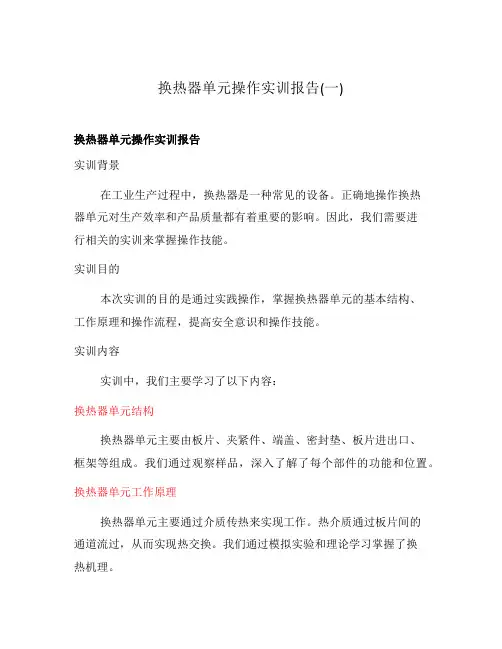 换热器单元操作实训报告(一)

换热器单元操作实训报告

实训背景

在工业生产过程中，换热器是一种常见的设备。正确地操作换热器单元对生产效率和产品质量都有着重要的影响。因此，我们需要进行相关的实训来掌握操作技能。

实训目的

本次实训的目的是通过实践操作，掌握换热器单元的基本结构、工作原理和操作流程，提高安全意识和操作技能。

实训内容

实训中，我们主要学习了以下内容：

换热器单元结构

换热器单元主要由板片、夹紧件、端盖、密封垫、板片进出口、框架等组成。我们通过观察样品，深入了解了每个部件的功能和位置。

换热器单元工作原理

换热器单元主要通过介质传热来实现工作。热介质通过板片间的通道流过，从而实现热交换。我们通过模拟实验和理论学习掌握了换热机理。